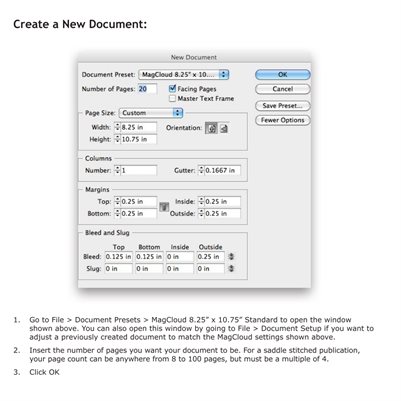 Create a New Document:

New Document

Document Preset: MagCloud 8.25" x 10....

Number of Pages: 20

Facing Pages

Master Text Frame

OK

Cancel

Save Preset...

Fewer Options

Page Size: Custom

Width: 8.25 in

Height: 10.75 in

Orientation:

Columns

Number: 1

Gutter: 0.1667 in

Margins

Top: 0.25 in

Bottom: 0.25 in

Inside: 0.25 in

Outside: 0.25 in

Bleed and Slug

| | Top | Bottom | Inside | Outside |
|---|---|---|---|---|
| Bleed: | 0.125 in | 0.125 in | 0 in | 0.25 in |
| Slug: | 0 in | 0 in | 0 in | 0 in |

1. Go to File > Document Presets > MagCloud 8.25" x 10.75" Standard to open the window shown above. You can also open this window by going to File > Document Setup if you want to adjust a previously created document to match the MagCloud settings shown above.

2. Insert the number of pages you want your document to be. For a saddle stitched publication, your page count can be anywhere from 8 to 100 pages, but must be a multiple of 4.

3. Click OK